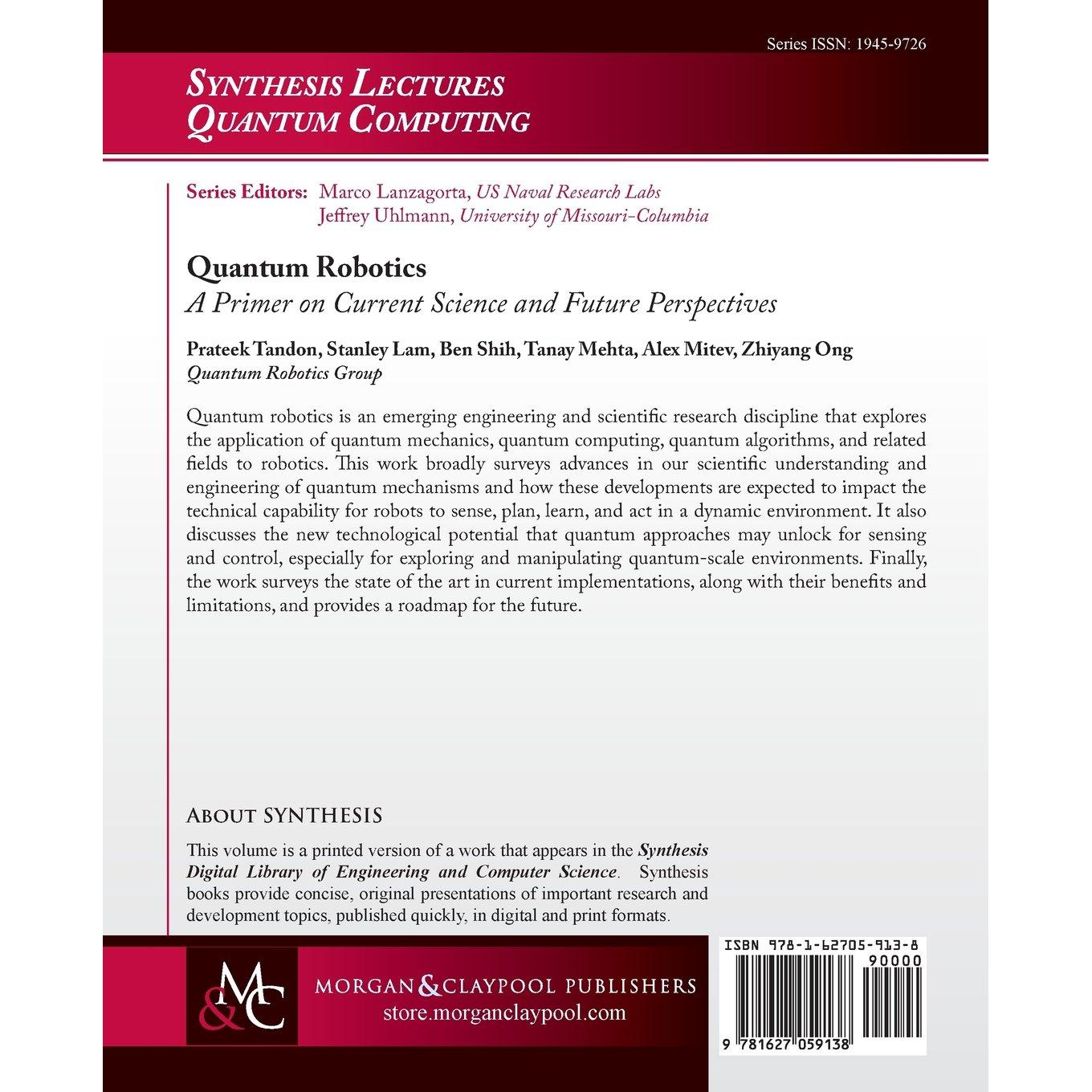 Series ISSN: 1945-9726

SYNTHESIS LECTURES
QUANTUM COMPUTING

Series Editors: Marco Lanzagorta, US Naval Research Labs
Jeffrey Uhlmann, University of Missouri-Columbia

Quantum Robotics
A Primer on Current Science and Future Perspectives

Prateek Tandon, Stanley Lam, Ben Shih, Tanay Mehta, Alex Mitev, Zhiyang Ong
Quantum Robotics Group

Quantum robotics is an emerging engineering and scientific research discipline that explores the application of quantum mechanics, quantum computing, quantum algorithms, and related fields to robotics. This work broadly surveys advances in our scientific understanding and engineering of quantum mechanisms and how these developments are expected to impact the technical capability for robots to sense, plan, learn, and act in a dynamic environment. It also discusses the new technological potential that quantum approaches may unlock for sensing and control, especially for exploring and manipulating quantum-scale environments. Finally, the work surveys the state of the art in current implementations, along with their benefits and limitations, and provides a roadmap for the future.

ABOUT SYNTHESIS
This volume is a printed version of a work that appears in the Synthesis Digital Library of Engineering and Computer Science. Synthesis books provide concise, original presentations of important research and development topics, published quickly, in digital and print formats.

M&C
MORGAN & CLAYPOOL PUBLISHERS
store.morganclaypool.com

ISBN 978-1-62705-913-8
90000
9 781627 059138